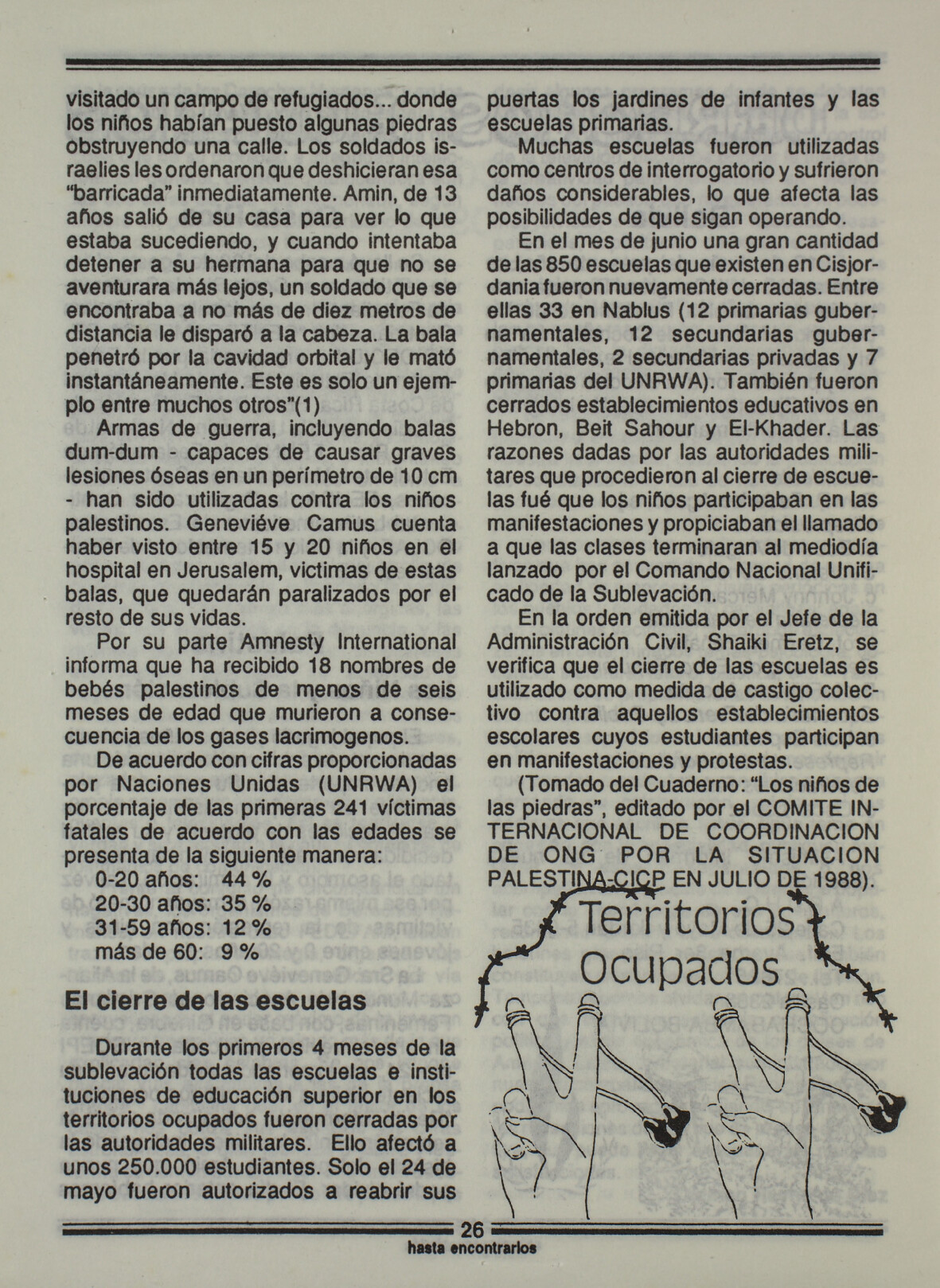 visitado un campo de refugiados... donde los niños habían puesto algunas piedras obstruyendo una calle. Los soldados israelies les ordenaron que deshicieran esa "barricada" inmediatamente. Amin, de 13 años salió de su casa para ver lo que estaba sucediendo, y cuando intentaba detener a su hermana para que no se aventurara más lejos, un soldado que se encontraba a no más de diez metros de distancia le disparó a la cabeza. La bala penetró por la cavidad orbital y le mató instantáneamente. Este es solo un ejemplo entre muchos otros"(1)

Armas de guerra, incluyendo balas dum-dum - capaces de causar graves lesiones óseas en un perímetro de 10 cm - han sido utilizadas contra los niños palestinos. Geneviéve Camus cuenta haber visto entre 15 y 20 niños en el hospital en Jerusalem, victimas de estas balas, que quedarán paralizados por el resto de sus vidas.

Por su parte Amnesty International informa que ha recibido 18 nombres de bebés palestinos de menos de seis meses de edad que murieron a consecuencia de los gases lacrimogenos.

De acuerdo con cifras proporcionadas por Naciones Unidas (UNRWA) el porcentaje de las primeras 241 víctimas fatales de acuerdo con las edades se presenta de la siguiente manera:

0-20 años: 44 %
20-30 años: 35 %
31-59 años: 12 %
más de 60: 9 %

El cierre de las escuelas

Durante los primeros 4 meses de la sublevación todas las escuelas e instituciones de educación superior en los territorios ocupados fueron cerradas por las autoridades militares. Ello afectó a unos 250.000 estudiantes. Solo el 24 de mayo fueron autorizados a reabrir sus puertas los jardines de infantes y las escuelas primarias.

Muchas escuelas fueron utilizadas como centros de interrogatorio y sufrieron daños considerables, lo que afecta las posibilidades de que sigan operando.

En el mes de junio una gran cantidad de las 850 escuelas que existen en Cisjordania fueron nuevamente cerradas. Entre ellas 33 en Nablus (12 primarias gubernamentales, 12 secundarias gubernamentales, 2 secundarias privadas y 7 primarias del UNRWA). También fueron cerrados establecimientos educativos en Hebron, Beit Sahour y El-Khader. Las razones dadas por las autoridades militares que procedieron al cierre de escuelas fué que los niños participaban en las manifestaciones y propiciaban el llamado a que las clases terminaran al mediodía lanzado por el Comando Nacional Unificado de la Sublevación.

En la orden emitida por el Jefe de la Administración Civil, Shaiki Eretz, se verifica que el cierre de las escuelas es utilizado como medida de castigo colectivo contra aquellos establecimientos escolares cuyos estudiantes participan en manifestaciones y protestas.

(Tomado del Cuaderno: "Los niños de las piedras", editado por el COMITE INTERNACIONAL DE COORDINACION DE ONG POR LA SITUACION PALESTINA-CICP EN JULIO DE 1988).

Territorios Ocupados

26
hasta encontrarlos